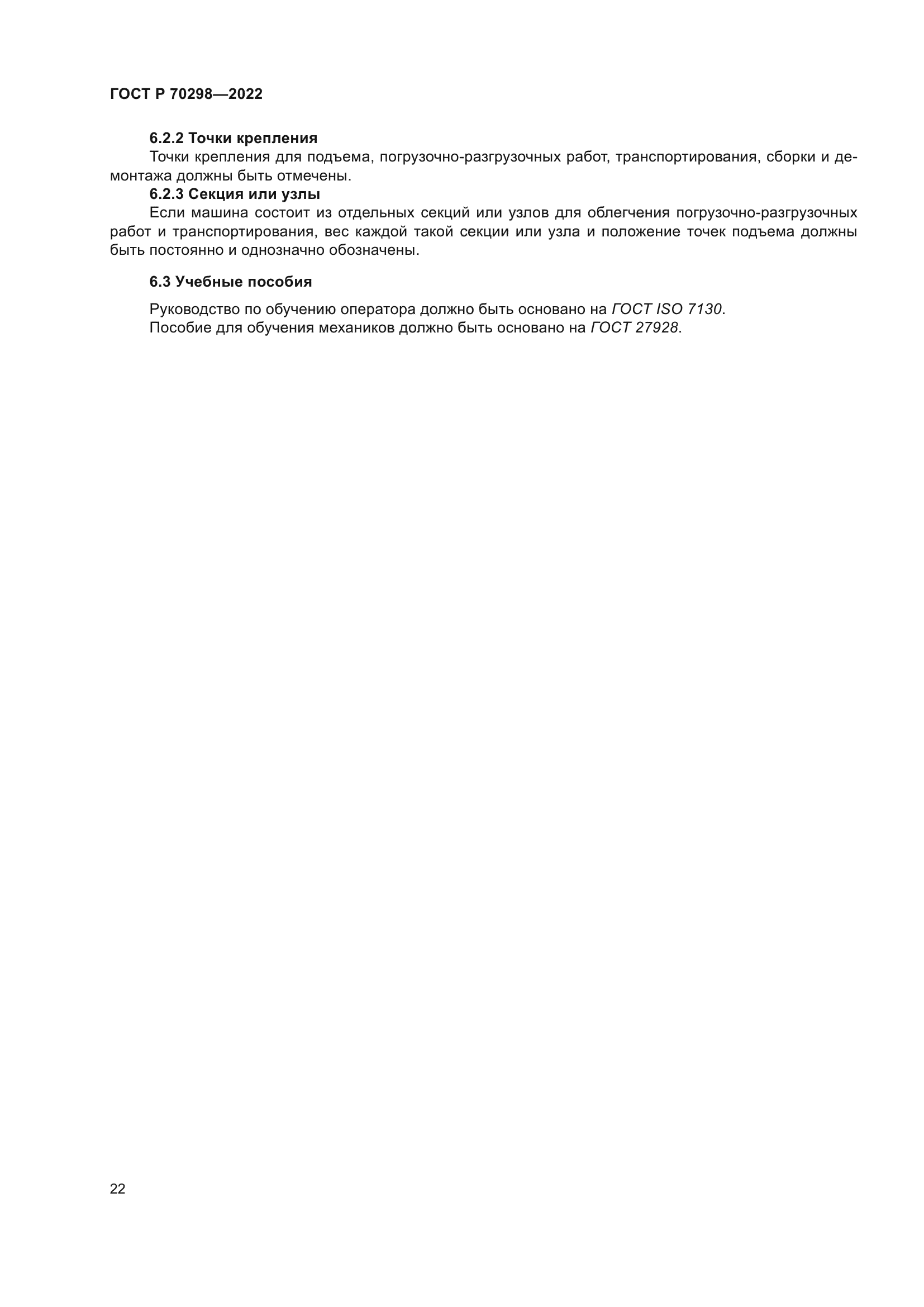 ГОСТ Р 70298—2022

6.2.2 Точки крепления

Точки крепления для подъема, погрузочно-разгрузочных работ, транспортирования, сборки и демонтажа должны быть отмечены.

6.2.3 Секция или узлы

Если машина состоит из отдельных секций или узлов для облегчения погрузочно-разгрузочных работ и транспортирования, вес каждой такой секции или узла и положение точек подъема должны быть постоянно и однозначно обозначены.

6.3 Учебные пособия

Руководство по обучению оператора должно быть основано на ГОСТ ISO 7130.

Пособие для обучения механиков должно быть основано на ГОСТ 27928.

22